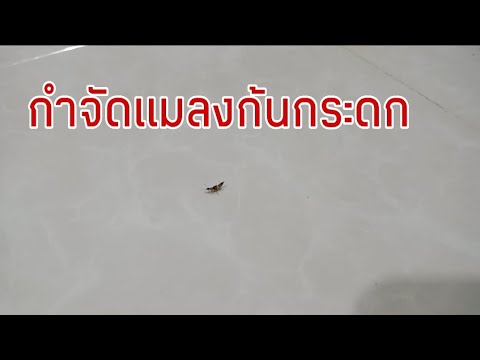 กำจัดแมลงก้นกระดก